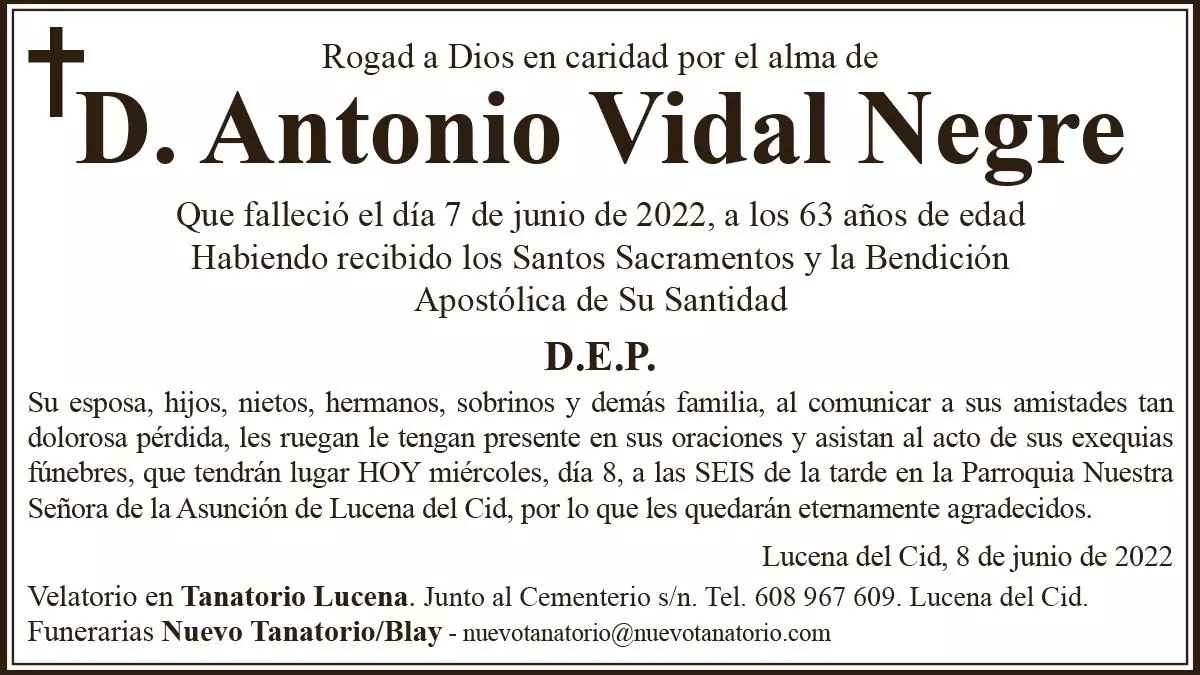 Rogad a Dios en caridad por el alma de

D. Antonio Vidal Negre

Que falleció el día 7 de junio de 2022, a los 63 años de edad
Habiendo recibido los Santos Sacramentos y la Bendición
Apostólica de Su Santidad

D.E.P.

Su esposa, hijos, nietos, hermanos, sobrinos y demás familia, al comunicar a sus amistades tan dolorosa pérdida, les ruegan le tengan presente en sus oraciones y asistan al acto de sus exequias fúnebres, que tendrán lugar HOY miércoles, día 8, a las SEIS de la tarde en la Parroquia Nuestra Señora de la Asunción de Lucena del Cid, por lo que les quedarán eternamente agradecidos.

Lucena del Cid, 8 de junio de 2022

Velatorio en Tanatorio Lucena. Junto al Cementerio s/n. Tel. 608 967 609. Lucena del Cid.
Funerarias Nuevo Tanatorio/Blay - nuevotanatorio@nuevotanatorio.com